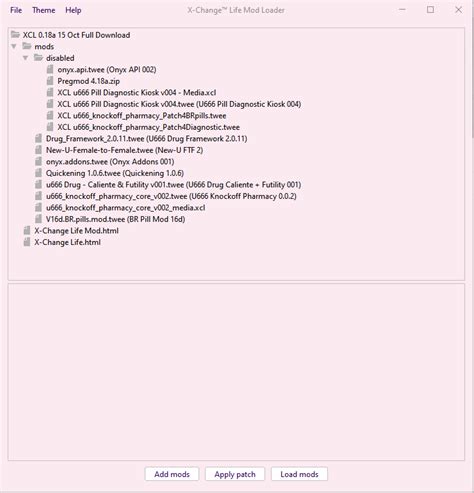 File Theme Help X-Change™ Life Mod Loader

XCL 0.18a 15 Oct Full Download
mods
disabled
onyx.api.twee (Onyx API 002)
Pregmod 4.18a.zip
XCL u666 Pill Diagnostic Kiosk v004 - Media.xcl
XCL u666 Pill Diagnostic Kiosk v004.twee (U666 Pill Diagnostic Kiosk 004)
XCL u666_knockoff_pharmacy_Patch4BRpills.twee
XCL u666_knockoff_pharmacy_Patch4Diagnostic.twee
Drug_Framework_2.0.11.twee (U666 Drug Framework 2.0.11)
New-U-Female-to-Female.twee (New-U FTF 2)
onyx.addons.twee (Onyx Addons 001)
Quickening 1.0.6.twee (Quickening 1.0.6)
u666 Drug - Caliente & Futility v001.twee (U666 Drug Caliente + Futility 001)
u666_knockoff_pharmacy_core_v002.twee (U666 Knockoff Pharmacy 0.0.2)
u666_knockoff_pharmacy_core_v002_media.xcl
V16d.BR.pills.mod.twee (BR Pill Mod 16d)
X-Change Life Mod.html
X-Change Life.html

Add mods Apply patch Load mods